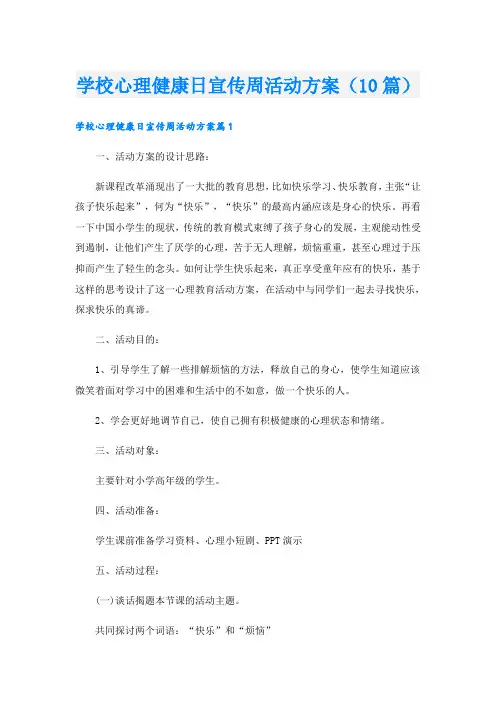 学校心理健康日宣传周活动方案（10篇）

学校心理健康日宣传周活动方案篇1

一、活动方案的设计思路：

新课程改革涌现出了一大批的教育思想，比如快乐学习、快乐教育，主张“让孩子快乐起来”，何为“快乐”，“快乐”的最高内涵应该是身心的快乐。再看一下中国小学生的现状，传统的教育模式束缚了孩子身心的发展，主观能动性受到遏制，让他们产生了厌学的心理，苦于无人理解，烦恼重重，甚至心理过于压抑而产生了轻生的念头。如何让学生快乐起来，真正享受童年应有的快乐，基于这样的思考设计了这一心理教育活动方案，在活动中与同学们一起去寻找快乐，探求快乐的真谛。

二、活动目的：

1、引导学生了解一些排解烦恼的方法，释放自己的身心，使学生知道应该微笑着面对学习中的困难和生活中的不如意，做一个快乐的人。

2、学会更好地调节自己，使自己拥有积极健康的心理状态和情绪。

三、活动对象：

主要针对小学高年级的学生。

四、活动准备：

学生课前准备学习资料、心理小短剧、PPT演示

五、活动过程：

(一)谈话揭题本节课的活动主题。

共同探讨两个词语：“快乐”和“烦恼”